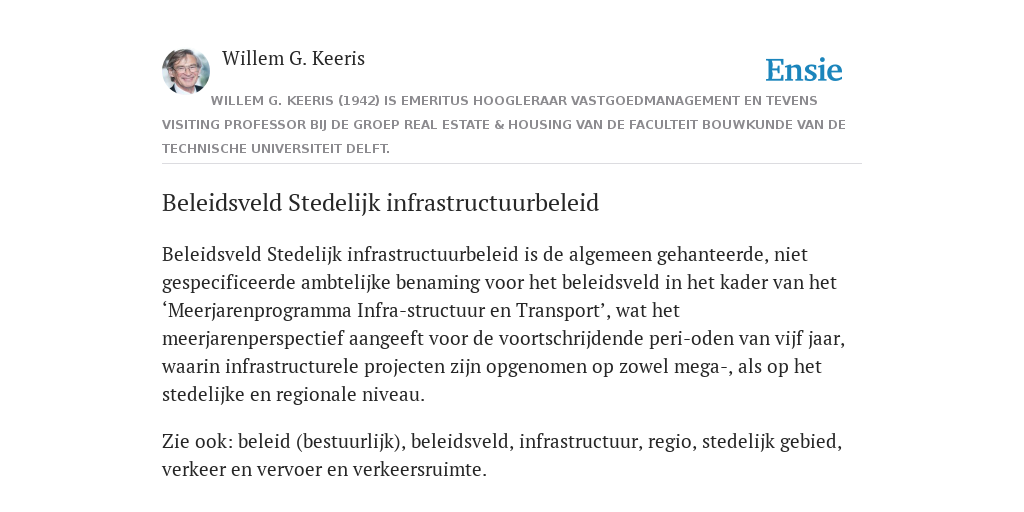 Willem G. Keeris

Ensie

WILLEM G. KEERIS (1942) IS EMERITUS HOOGLERAAR VASTGOEDMANAGEMENT EN TEVENS VISITING PROFESSOR BIJ DE GROEP REAL ESTATE & HOUSING VAN DE FACULTEIT BOUWKUNDE VAN DE TECHNISCHE UNIVERSITEIT DELFT.

Beleidsveld Stedelijk infrastructuurbeleid

Beleidsveld Stedelijk infrastructuurbeleid is de algemeen gehanteerde, niet gespecificeerde ambtelijke benaming voor het beleidsveld in het kader van het ‘Meerjarenprogramma Infra-structuur en Transport’, wat het meerjarenperspectief aangeeft voor de voortschrijdende peri-oden van vijf jaar, waarin infrastructurele projecten zijn opgenomen op zowel mega-, als op het stedelijke en regionale niveau.

Zie ook: beleid (bestuurlijk), beleidsveld, infrastructuur, regio, stedelijk gebied, verkeer en vervoer en verkeersruimte.